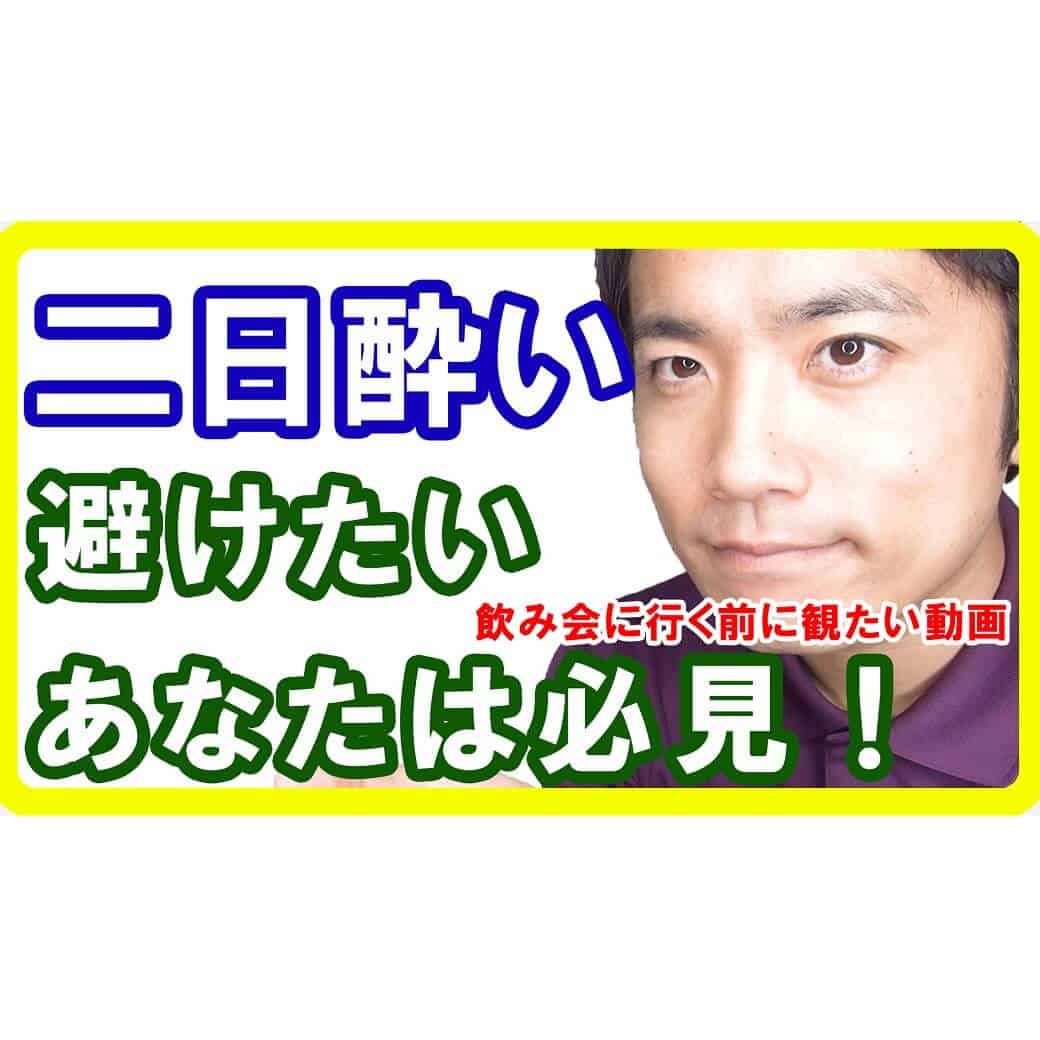 二日酔い
避けたい
飲み会に行く前に観たい動画
あなたは必見！